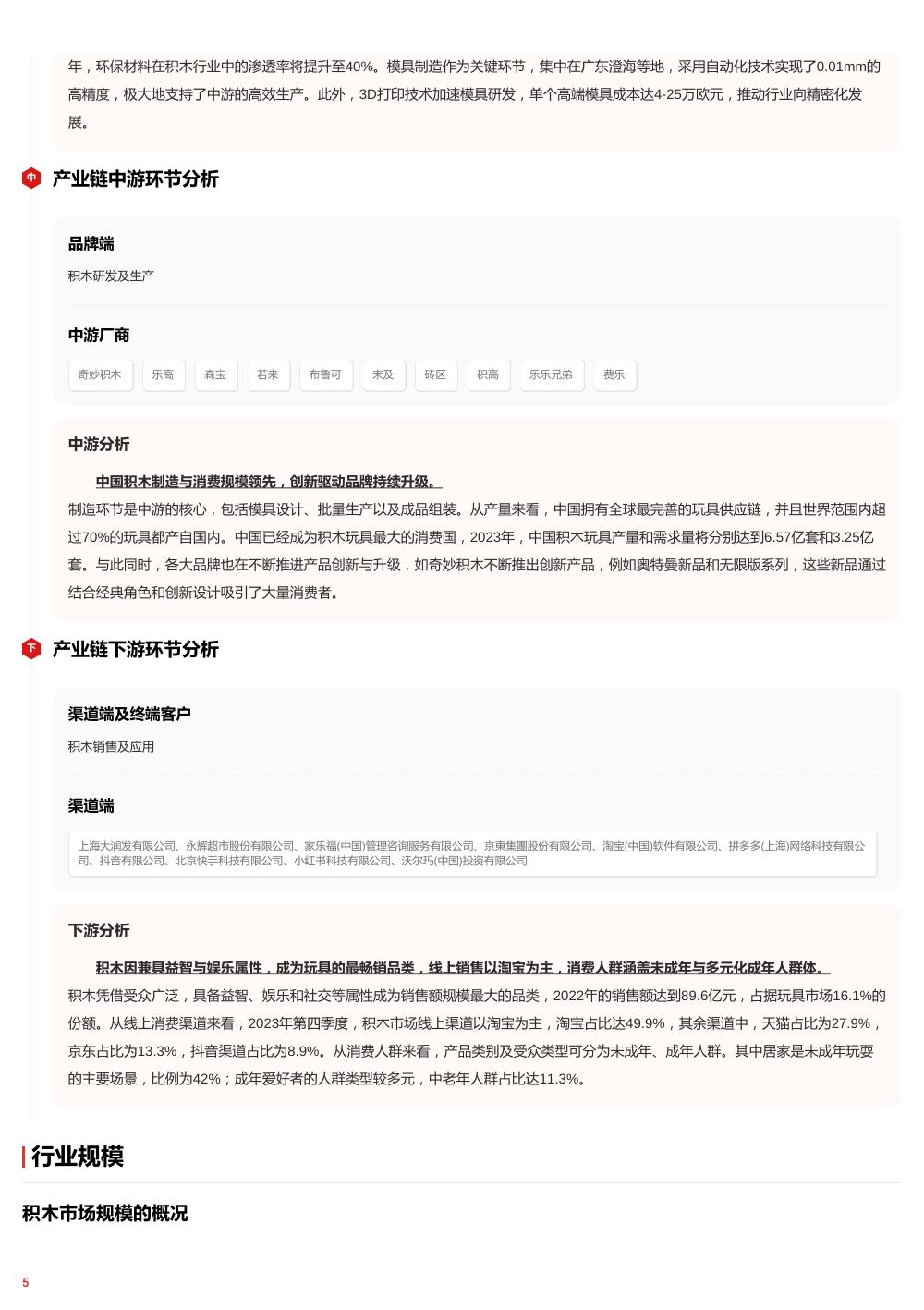 年，环保材料在积木行业中的渗透率将提升至40%。模具制造作为关键环节，集中在广东澄海等地，采用自动化技术实现了0.01mm的高精度，极大地支持了中游的高效生产。此外，3D打印技术加速模具研发，单个高端模具成本达4-25万欧元，推动行业向精密化发展。

中 产业链中游环节分析

品牌端

积木研发及生产

中游厂商

奇妙积木 乐高 森宝 若来 布鲁可 未及 砖区 积高 乐乐兄弟 费乐

中游分析

中国积木制造与消费规模领先，创新驱动品牌持续升级。

制造环节是中游的核心，包括模具设计、批量生产以及成品组装。从产量来看，中国拥有全球最完善的玩具供应链，并且世界范围内超过70%的玩具都产自国内。中国已经成为积木玩具最大的消费国，2023年，中国积木玩具产量和需求量将分别达到6.57亿套和3.25亿套。与此同时，各大品牌也在不断推进产品创新与升级，如奇妙积木不断推出创新产品，例如奥特曼新品和无限版系列，这些新品通过结合经典角色和创新设计吸引了大量消费者。

下 产业链下游环节分析

渠道端及终端客户

积木销售及应用

渠道端

上海大润发有限公司、永辉超市股份有限公司、家乐福(中国)管理咨询服务有限公司、京東集團股份有限公司、淘宝(中国)软件有限公司、拼多多(上海)网络科技有限公司、抖音有限公司、北京快手科技有限公司、小红书科技有限公司、沃尔玛(中国)投资有限公司

下游分析

积木因兼具益智与娱乐属性，成为玩具的最畅销品类，线上销售以淘宝为主，消费人群涵盖未成年与多元化成年人群体。

积木凭借受众广泛，具备益智、娱乐和社交等属性成为销售额规模最大的品类，2022年的销售额达到89.6亿元，占据玩具市场16.1%的份额。从线上消费渠道来看，2023年第四季度，积木市场线上渠道以淘宝为主，淘宝占比达49.9%，其余渠道中，天猫占比为27.9%，京东占比为13.3%，抖音渠道占比为8.9%。从消费人群来看，产品类别及受众类型可分为未成年、成年人群。其中居家是未成年玩耍的主要场景，比例为42%；成年爱好者的人群类型较多元，中老年人群占比达11.3%。

行业规模

积木市场规模的概况

5